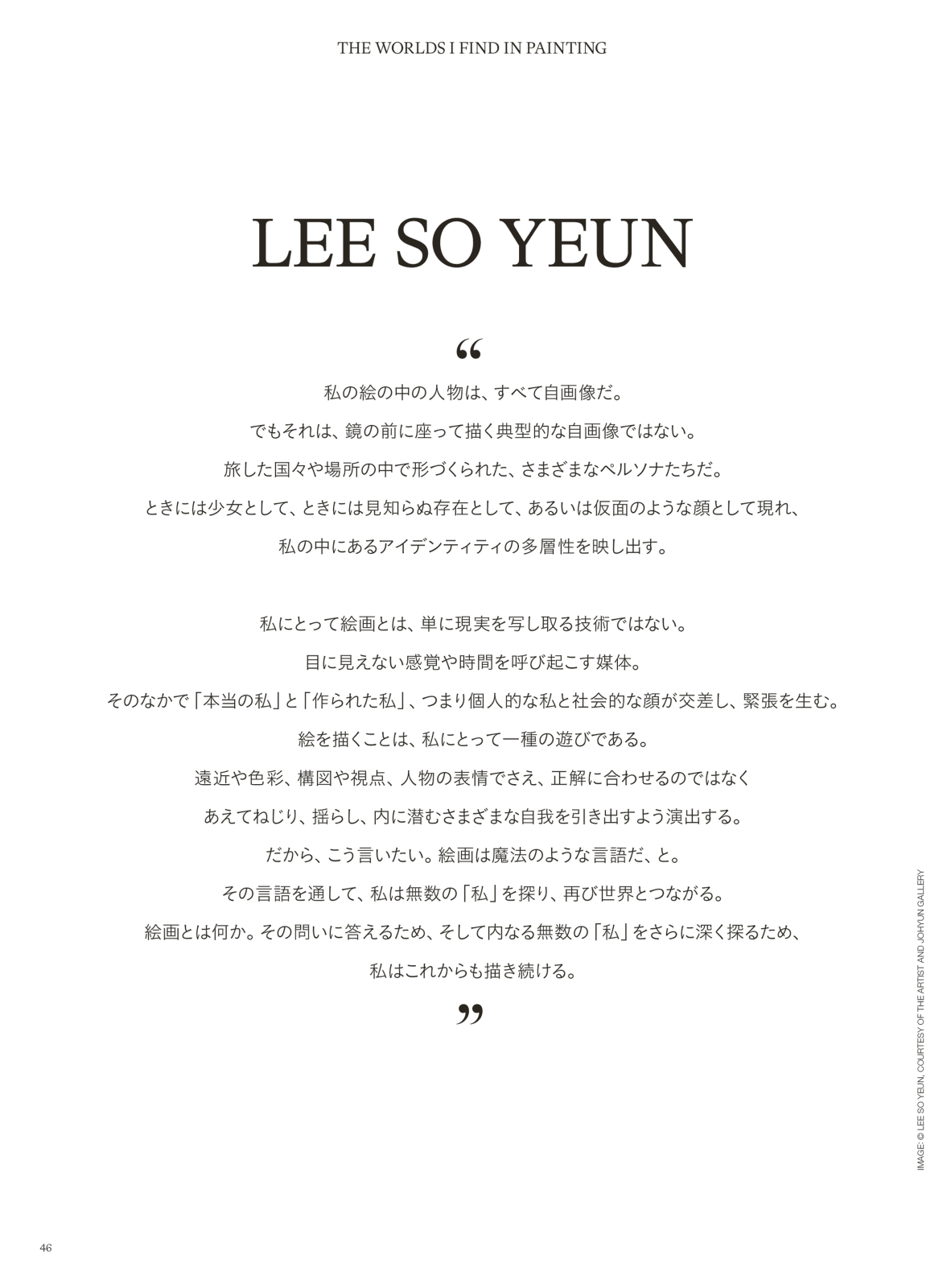 THE WORLDS I FIND IN PAINTING

LEE SO YEUN

“

私の絵の中の人物は、すべて自画像だ。
でもそれは、鏡の前に座って描く典型的な自画像ではない。
旅した国々や場所の中で形づくられた、さまざまなペルソナたちだ。
ときには少女として、ときには見知らぬ存在として、あるいは仮面のような顔として現れ、
私の中にあるアイデンティティの多層性を映し出す。

私にとって絵画とは、単に現実を写し取る技術ではない。
目に見えない感覚や時間を呼び起こす媒体。
そのなかで「本当の私」と「作られた私」、つまり個人的な私と社会的な顔が交差し、緊張を生む。
絵を描くことは、私にとって一種の遊びである。
遠近や色彩、構図や視点、人物の表情でさえ、正解に合わせるのではなく
あえてねじり、揺らし、内に潜むさまざまな自我を引き出すよう演出する。
だから、こう言いたい。絵画は魔法のような言語だ、と。
その言語を通して、私は無数の「私」を探り、再び世界とつながる。
絵画とは何か。その問いに答えるため、そして内なる無数の「私」をさらに深く探るため、
私はこれからも描き続ける。

”

IMAGE: © LEE SO YEUN, COURTESY OF THE ARTIST AND JOHYUN GALLERY

46